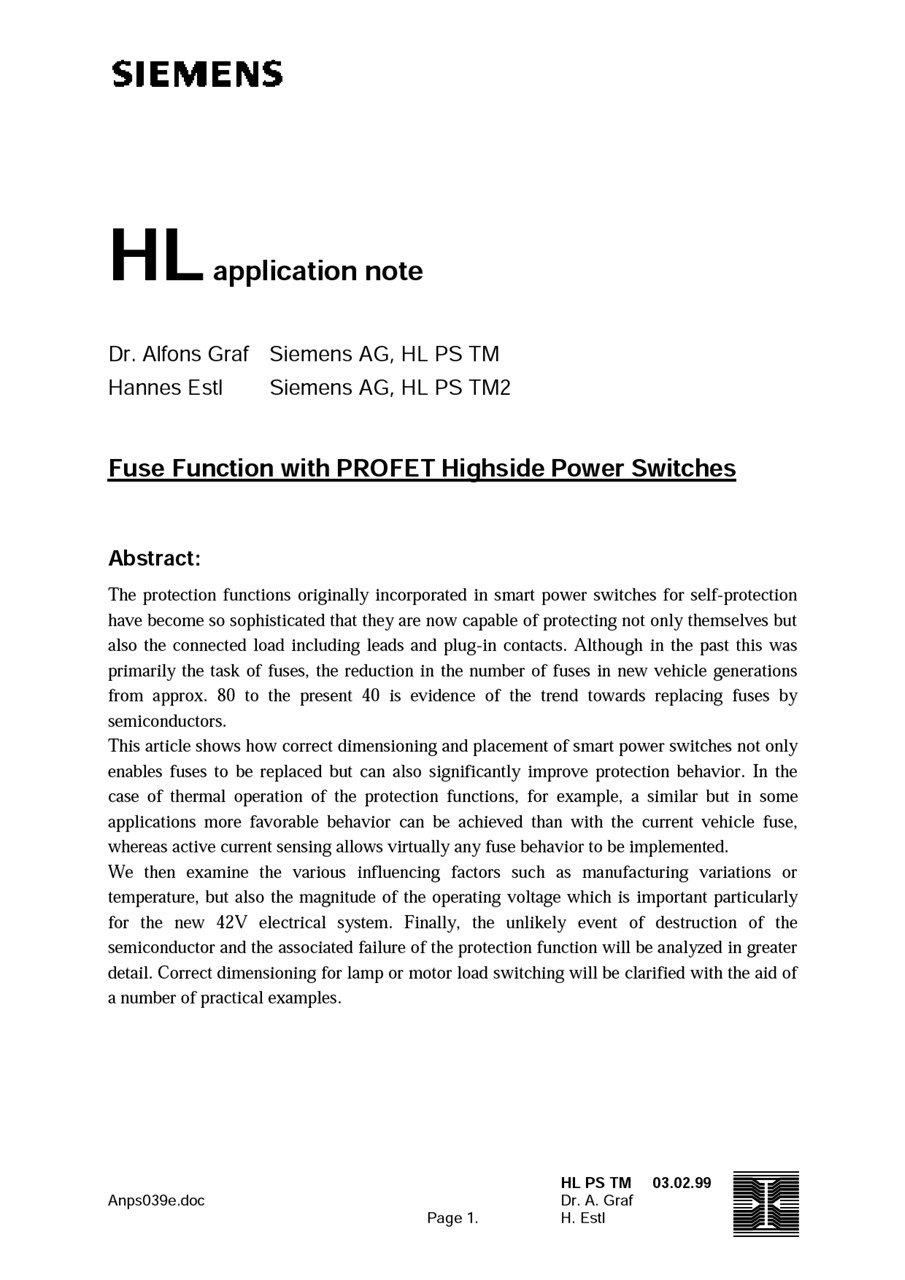 SIEMENS

HL application note

Dr. Alfons Graf Siemens AG, HL PS TM
Hannes Estl Siemens AG, HL PS TM2

Fuse Function with PROFET Highside Power Switches

Abstract:

The protection functions originally incorporated in smart power switches for self-protection have become so sophisticated that they are now capable of protecting not only themselves but also the connected load including leads and plug-in contacts. Although in the past this was primarily the task of fuses, the reduction in the number of fuses in new vehicle generations from approx. 80 to the present 40 is evidence of the trend towards replacing fuses by semiconductors.
This article shows how correct dimensioning and placement of smart power switches not only enables fuses to be replaced but can also significantly improve protection behavior. In the case of thermal operation of the protection functions, for example, a similar but in some applications more favorable behavior can be achieved than with the current vehicle fuse, whereas active current sensing allows virtually any fuse behavior to be implemented.
We then examine the various influencing factors such as manufacturing variations or temperature, but also the magnitude of the operating voltage which is important particularly for the new 42V electrical system. Finally, the unlikely event of destruction of the semiconductor and the associated failure of the protection function will be analyzed in greater detail. Correct dimensioning for lamp or motor load switching will be clarified with the aid of a number of practical examples.

Anps039e.doc
Page 1.
HL PS TM 03.02.99
Dr. A. Graf
H. Estl